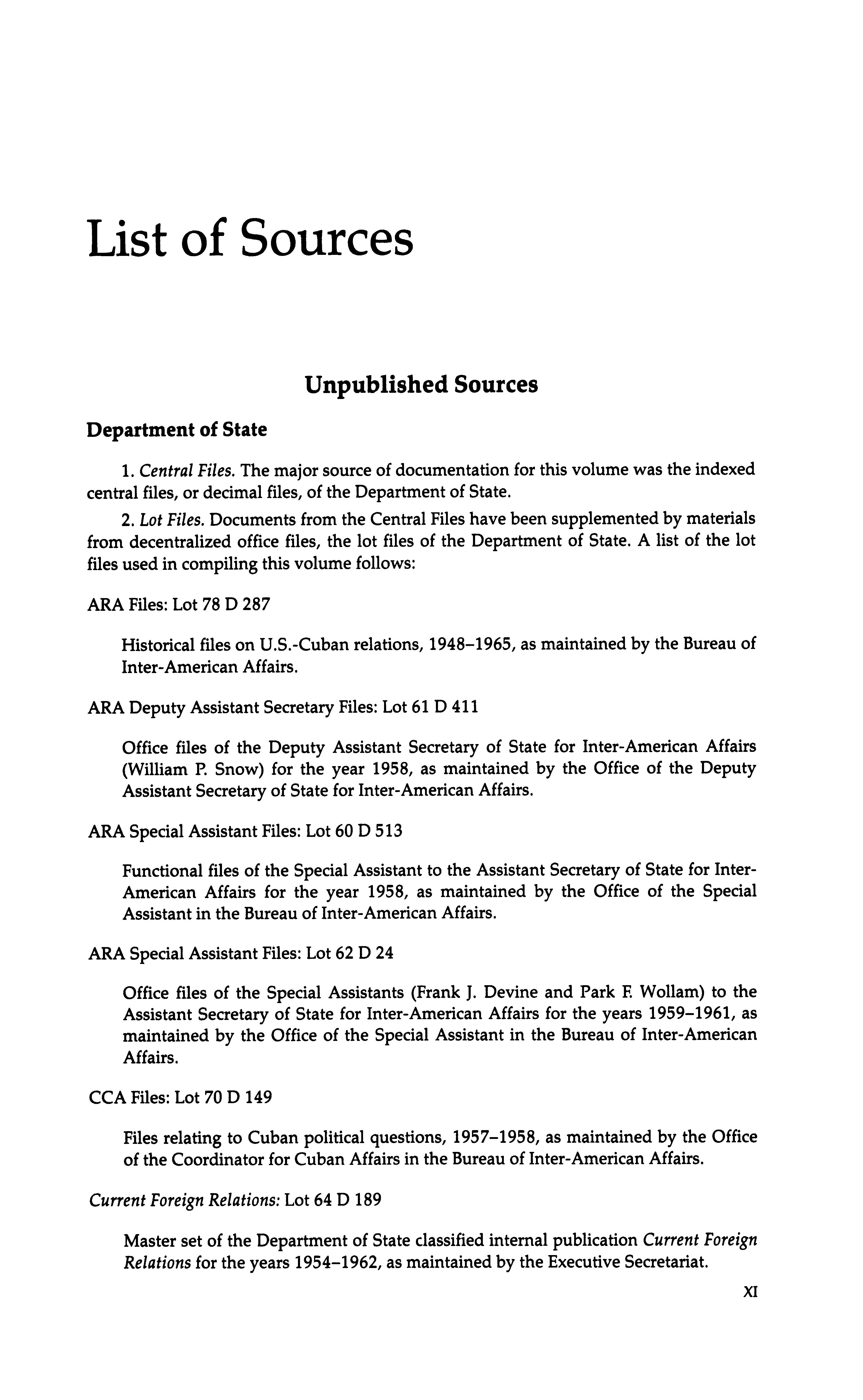 List of Sources

Unpublished Sources

Department of State

1. Central Files. The major source of documentation for this volume was the indexed central files, or decimal files, of the Department of State.

2. Lot Files. Documents from the Central Files have been supplemented by materials from decentralized office files, the lot files of the Department of State. A list of the lot files used in compiling this volume follows:

ARA Files: Lot 78 D 287

Historical files on U.S.-Cuban relations, 1948–1965, as maintained by the Bureau of Inter-American Affairs.

ARA Deputy Assistant Secretary Files: Lot 61 D 411

Office files of the Deputy Assistant Secretary of State for Inter-American Affairs (William P. Snow) for the year 1958, as maintained by the Office of the Deputy Assistant Secretary of State for Inter-American Affairs.

ARA Special Assistant Files: Lot 60 D 513

Functional files of the Special Assistant to the Assistant Secretary of State for Inter-American Affairs for the year 1958, as maintained by the Office of the Special Assistant in the Bureau of Inter-American Affairs.

ARA Special Assistant Files: Lot 62 D 24

Office files of the Special Assistants (Frank J. Devine and Park F. Wollam) to the Assistant Secretary of State for Inter-American Affairs for the years 1959–1961, as maintained by the Office of the Special Assistant in the Bureau of Inter-American Affairs.

CCA Files: Lot 70 D 149

Files relating to Cuban political questions, 1957–1958, as maintained by the Office of the Coordinator for Cuban Affairs in the Bureau of Inter-American Affairs.

Current Foreign Relations: Lot 64 D 189

Master set of the Department of State classified internal publication Current Foreign Relations for the years 1954–1962, as maintained by the Executive Secretariat.

XI